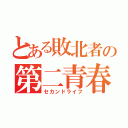 とある敗北者の
第二青春
セカンドライフ